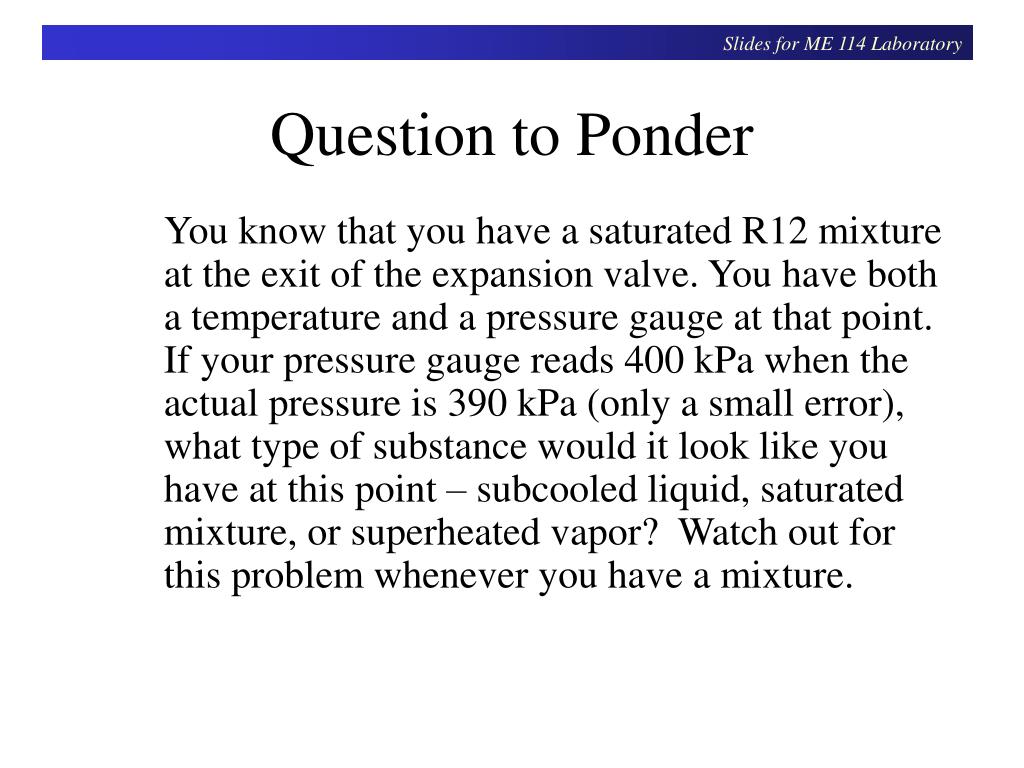 Slides for ME 114 Laboratory

Question to Ponder

You know that you have a saturated R12 mixture at the exit of the expansion valve. You have both a temperature and a pressure gauge at that point. If your pressure gauge reads 400 kPa when the actual pressure is 390 kPa (only a small error), what type of substance would it look like you have at this point – subcooled liquid, saturated mixture, or superheated vapor?  Watch out for this problem whenever you have a mixture.